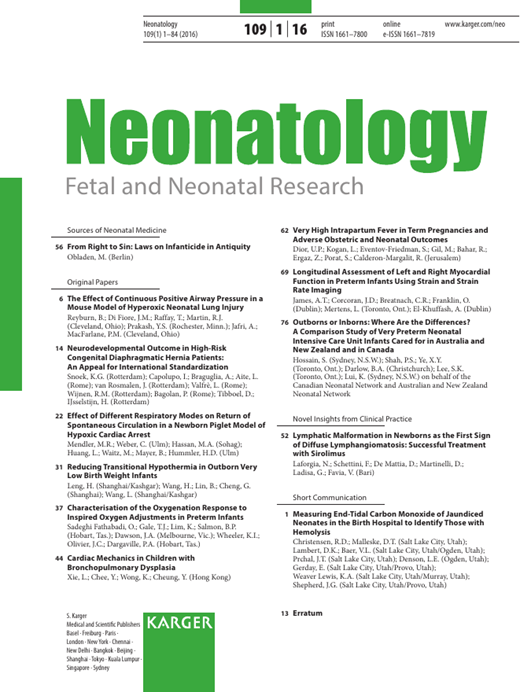 Neonatology
109(1) 1–84 (2016)

109 | 1 | 16

print
ISSN 1661–7800

online
e-ISSN 1661–7819

www.karger.com/neo

Neonatology

Fetal and Neonatal Research

Sources of Neonatal Medicine

56 From Right to Sin: Laws on Infanticide in Antiquity
Obladen, M. (Berlin)

Original Papers

6 The Effect of Continuous Positive Airway Pressure in a Mouse Model of Hyperoxic Neonatal Lung Injury
Reyburn, B.; Di Fiore, J.M.; Raffay, T.; Martin, R.J. (Cleveland, Ohio); Prakash, Y.S. (Rochester, Minn.); Jafri, A.; MacFarlane, P.M. (Cleveland, Ohio)

14 Neurodevelopmental Outcome in High-Risk Congenital Diaphragmatic Hernia Patients: An Appeal for International Standardization
Snoek, K.G. (Rotterdam); Capolupo, I.; Braguglia, A.; Aite, L. (Rome); van Rosmalen, J. (Rotterdam); Valfrè, L. (Rome); Wijnen, R.M. (Rotterdam); Bagolan, P. (Rome); Tibboel, D.; IJsselstijn, H. (Rotterdam)

22 Effect of Different Respiratory Modes on Return of Spontaneous Circulation in a Newborn Piglet Model of Hypoxic Cardiac Arrest
Mendler, M.R.; Weber, C. (Ulm); Hassan, M.A. (Sohag); Huang, L.; Waitz, M.; Mayer, B.; Hummler, H.D. (Ulm)

31 Reducing Transitional Hypothermia in Outborn Very Low Birth Weight Infants
Leng, H. (Shanghai/Kashgar); Wang, H.; Lin, B.; Cheng, G. (Shanghai); Wang, L. (Shanghai/Kashgar)

37 Characterisation of the Oxygenation Response to Inspired Oxygen Adjustments in Preterm Infants
Sadeghi Fathabadi, O.; Gale, T.J.; Lim, K.; Salmon, B.P. (Hobart, Tas.); Dawson, J.A. (Melbourne, Vic.); Wheeler, K.I.; Olivier, J.C.; Dargaville, P.A. (Hobart, Tas.)

44 Cardiac Mechanics in Children with Bronchopulmonary Dysplasia
Xie, L.; Chee, Y.; Wong, K.; Cheung, Y. (Hong Kong)

62 Very High Intrapartum Fever in Term Pregnancies and Adverse Obstetric and Neonatal Outcomes
Dior, U.P.; Kogan, L.; Eventov-Friedman, S.; Gil, M.; Bahar, R.; Ergaz, Z.; Porat, S.; Calderon-Margalit, R. (Jerusalem)

69 Longitudinal Assessment of Left and Right Myocardial Function in Preterm Infants Using Strain and Strain Rate Imaging
James, A.T.; Corcoran, J.D.; Breatnach, C.R.; Franklin, O. (Dublin); Mertens, L. (Toronto, Ont.); El-Khuffash, A. (Dublin)

76 Outborns or Inborns: Where Are the Differences? A Comparison Study of Very Preterm Neonatal Intensive Care Unit Infants Cared for in Australia and New Zealand and in Canada
Hossain, S. (Sydney, N.S.W.); Shah, P.S.; Ye, X.Y. (Toronto, Ont.); Darlow, B.A. (Christchurch); Lee, S.K. (Toronto, Ont.); Lui, K. (Sydney, N.S.W.) on behalf of the Canadian Neonatal Network and Australian and New Zealand Neonatal Network

Novel Insights from Clinical Practice

52 Lymphatic Malformation in Newborns as the First Sign of Diffuse Lymphangiomatosis: Successful Treatment with Sirolimus
Laforgia, N.; Schettini, F.; De Mattia, D.; Martinelli, D.; Ladisa, G.; Favia, V. (Bari)

Short Communication

1 Measuring End-Tidal Carbon Monoxide of Jaundiced Neonates in the Birth Hospital to Identify Those with Hemolysis
Christensen, R.D.; Malleske, D.T. (Salt Lake City, Utah); Lambert, D.K.; Baer, V.L. (Salt Lake City, Utah/Ogden, Utah); Prchal, J.T. (Salt Lake City, Utah); Denson, L.E. (Ogden, Utah); Gerday, E. (Salt Lake City, Utah/Provo, Utah); Weaver Lewis, K.A. (Salt Lake City, Utah/Murray, Utah); Shepherd, J.G. (Salt Lake City, Utah/Provo, Utah)

13 Erratum

S. Karger
Medical and Scientific Publishers
Basel · Freiburg · Paris · London · New York · Chennai · New Delhi · Bangkok · Beijing · Shanghai · Tokyo · Kuala Lumpur · Singapore · Sydney

KARGER